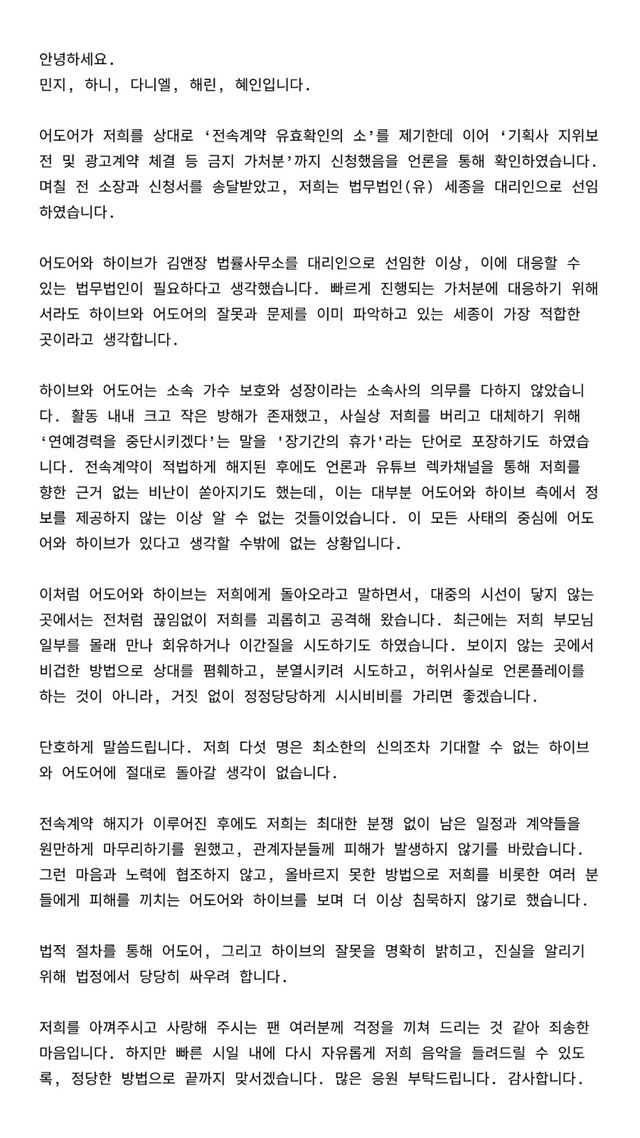 안녕하세요.
민지, 하니, 다니엘, 해린, 혜인입니다.

어도어가 저희를 상대로 '전속계약 유효확인의 소'를 제기한데 이어 '기획사 지위보전 및 광고계약 체결 등 금지 가처분'까지 신청했음을 언론을 통해 확인하였습니다. 며칠 전 소장과 신청서를 송달받았고, 저희는 법무법인(유) 세종을 대리인으로 선임하였습니다.

어도어와 하이브가 김앤장 법률사무소를 대리인으로 선임한 이상, 이에 대응할 수 있는 법무법인이 필요하다고 생각했습니다. 빠르게 진행되는 가처분에 대응하기 위해서라도 하이브와 어도어의 잘못과 문제를 이미 파악하고 있는 세종이 가장 적합한 곳이라고 생각합니다.

하이브와 어도어는 소속 가수 보호와 성장이라는 소속사의 의무를 다하지 않았습니다. 활동 내내 크고 작은 방해가 존재했고, 사실상 저희를 버리고 대체하기 위해 '연예경력을 중단시키겠다'는 말을 '장기간의 휴가'라는 단어로 포장하기도 하였습니다. 전속계약이 적법하게 해지된 후에도 언론과 유튜브 렉카채널을 통해 저희를 향한 근거 없는 비난이 쏟아지기도 했는데, 이는 대부분 어도어와 하이브 측에서 정보를 제공하지 않는 이상 알 수 없는 것들이었습니다. 이 모든 사태의 중심에 어도어와 하이브가 있다고 생각할 수밖에 없는 상황입니다.

이처럼 어도어와 하이브는 저희에게 돌아오라고 말하면서, 대중의 시선이 닿지 않는 곳에서는 전처럼 끊임없이 저희를 괴롭히고 공격해 왔습니다. 최근에는 저희 부모님 일부를 몰래 만나 회유하거나 이간질을 시도하기도 하였습니다. 보이지 않는 곳에서 비겁한 방법으로 상대를 폄훼하고, 분열시키려 시도하고, 허위사실로 언론플레이를 하는 것이 아니라, 거짓 없이 정정당당하게 시시비비를 가리면 좋겠습니다.

단호하게 말씀드립니다. 저희 다섯 명은 최소한의 신의조차 기대할 수 없는 하이브와 어도어에 절대로 돌아갈 생각이 없습니다.

전속계약 해지가 이루어진 후에도 저희는 최대한 분쟁 없이 남은 일정과 계약들을 원만하게 마무리하기를 원했고, 관계자분들께 피해가 발생하지 않기를 바랐습니다. 그런 마음과 노력에 협조하지 않고, 올바르지 못한 방법으로 저희를 비롯한 여러 분들에게 피해를 끼치는 어도어와 하이브를 보며 더 이상 침묵하지 않기로 했습니다.

법적 절차를 통해 어도어, 그리고 하이브의 잘못을 명확히 밝히고, 진실을 알리기 위해 법정에서 당당히 싸우려 합니다.

저희를 아껴주시고 사랑해 주시는 팬 여러분께 걱정을 끼쳐 드리는 것 같아 죄송한 마음입니다. 하지만 빠른 시일 내에 다시 자유롭게 저희 음악을 들려드릴 수 있도록, 정당한 방법으로 끝까지 맞서겠습니다. 많은 응원 부탁드립니다. 감사합니다.